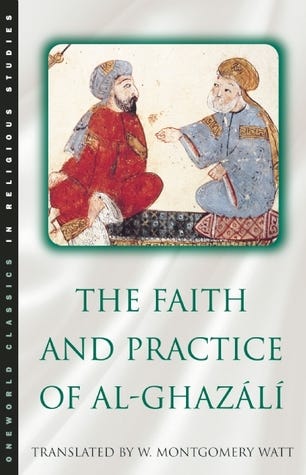 ONEWORLD CLASSICS IN RELIGIOUS STUDIES

THE FAITH AND PRACTICE OF AL-GHAZÁLÍ

TRANSLATED BY W. MONTGOMERY WATT